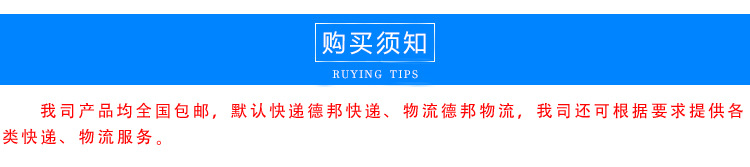 购买须知

RUYING TIPS

我司产品均全国包邮，默认快递德邦快递、物流德邦物流，我司还可根据要求提供各类快递、物流服务。